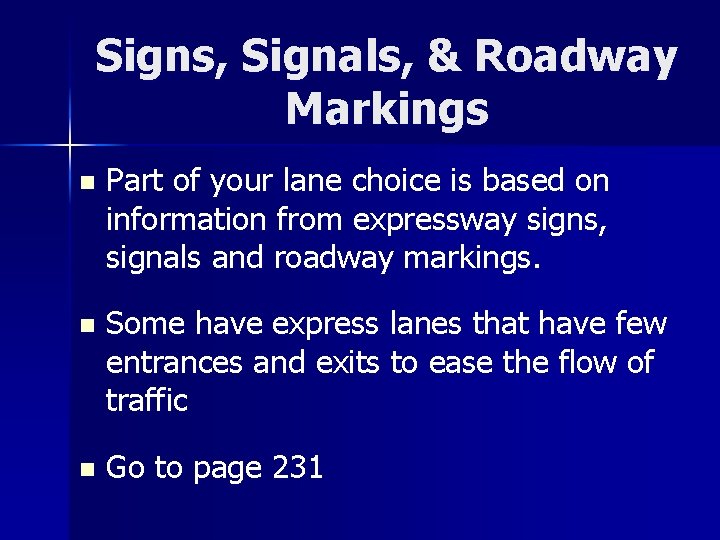 Signs, Signals, & Roadway Markings

• Part of your lane choice is based on information from expressway signs, signals and roadway markings.

• Some have express lanes that have few entrances and exits to ease the flow of traffic

• Go to page 231